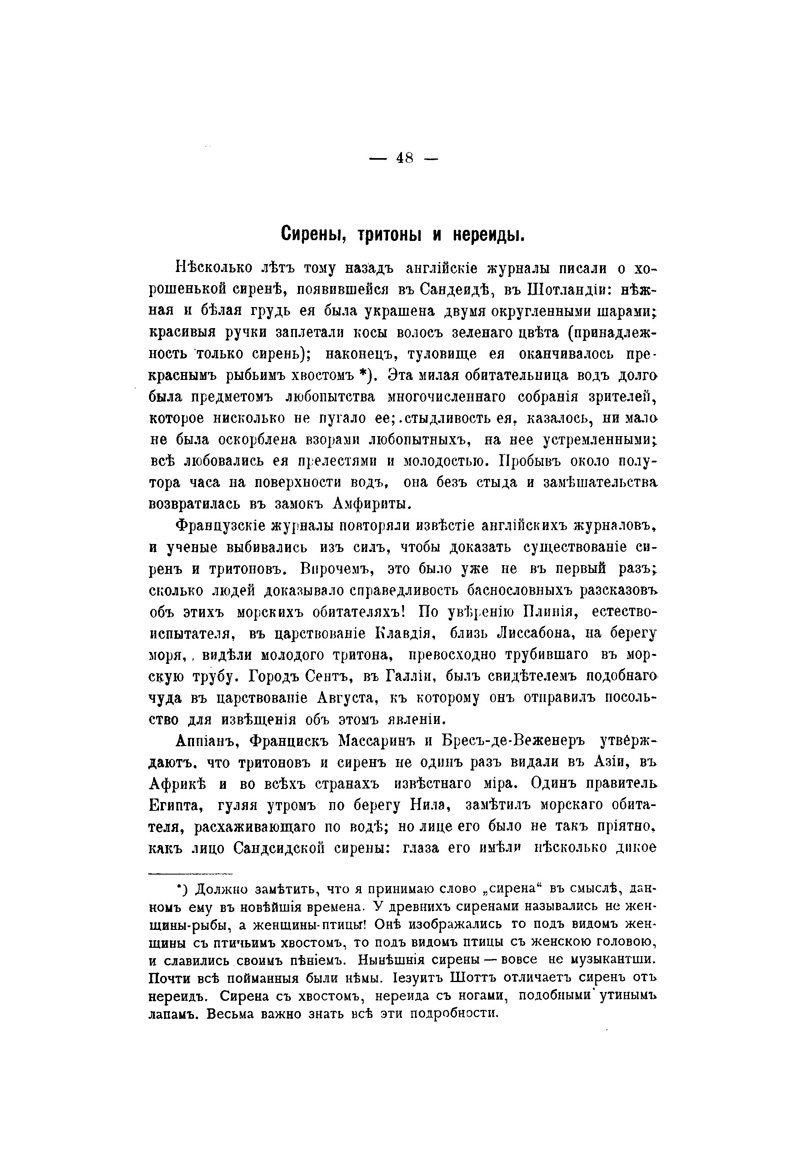 — 48 —

Сирены, тритоны и нереиды.

Нѣсколько лѣтъ тому назадъ англійскіе журналы писали о хорошенькой сиренѣ, появившейся въ Сандеидѣ, въ Шотландіи: нѣжная и бѣлая грудь ея была украшена двумя округленными шарами; красивыя ручки заплетали косы волосъ зеленаго цвѣта (принадлежность только сиренъ); наконецъ, туловище ея оканчивалось прекраснымъ рыбьимъ хвостомъ *). Эта милая обитательница водъ долго была предметомъ любопытства многочисленнаго собранія зрителей, которое нисколько не пугало ее; стыдливость ея, казалось, ни мало не была оскорблена взорами любопытныхъ, на нее устремленными; всѣ любовались ея прелестями и молодостью. Пробывъ около полутора часа на поверхности водъ, она безъ стыда и замѣшательства возвратилась въ замокъ Амфириты.

Французскіе журналы повторяли извѣстіе англійскихъ журналовъ, и ученые выбивались изъ силъ, чтобы доказать существованіе сиренъ и тритоновъ. Впрочемъ, это было уже не въ первый разъ; сколько людей доказывало справедливость баснословныхъ разсказовъ объ этихъ морскихъ обитателяхъ! По увѣренію Плинія, естествоиспытателя, въ царствованіе Клавдія, близь Лиссабона, на берегу моря, видѣли молодого тритона, превосходно трубившаго въ морскую трубу. Городъ Сентъ, въ Галліи, былъ свидѣтелемъ подобнаго чуда въ царствованіе Августа, къ которому онъ отправилъ посольство для извѣщенія объ этомъ явленіи.

Аппіанъ, Францискъ Массаринъ и Бресъ-де-Веженеръ утверждаютъ, что тритоновъ и сиренъ не одинъ разъ видали въ Азіи, въ Африкѣ и во всѣхъ странахъ извѣстнаго міра. Одинъ правитель Египта, гуляя утромъ по берегу Нила, замѣтилъ морскаго обитателя, расхаживающаго по водѣ; но лице его было не такъ пріятно, какъ лицо Сандсидской сирены: глаза его имѣли нѣсколько дикое

*) Должно замѣтить, что я принимаю слово „сирена“ въ смыслѣ, данномъ ему въ новѣйшія времена. У древнихъ сиренами назывались не женщины-рыбы, а женщины-птицы! Онѣ изображались то подъ видомъ женщины съ птичьимъ хвостомъ, то подъ видомъ птицы съ женскою головою, и славились своимъ пѣніемъ. Нынѣшнія сирены — вовсе не музыкантши. Почти всѣ пойманныя были нѣмы. Іезуитъ Шоттъ отличаетъ сиренъ отъ нереидъ. Сирена съ хвостомъ, нереида съ ногами, подобными утинымъ лапамъ. Весьма важно знать всѣ эти подробности.